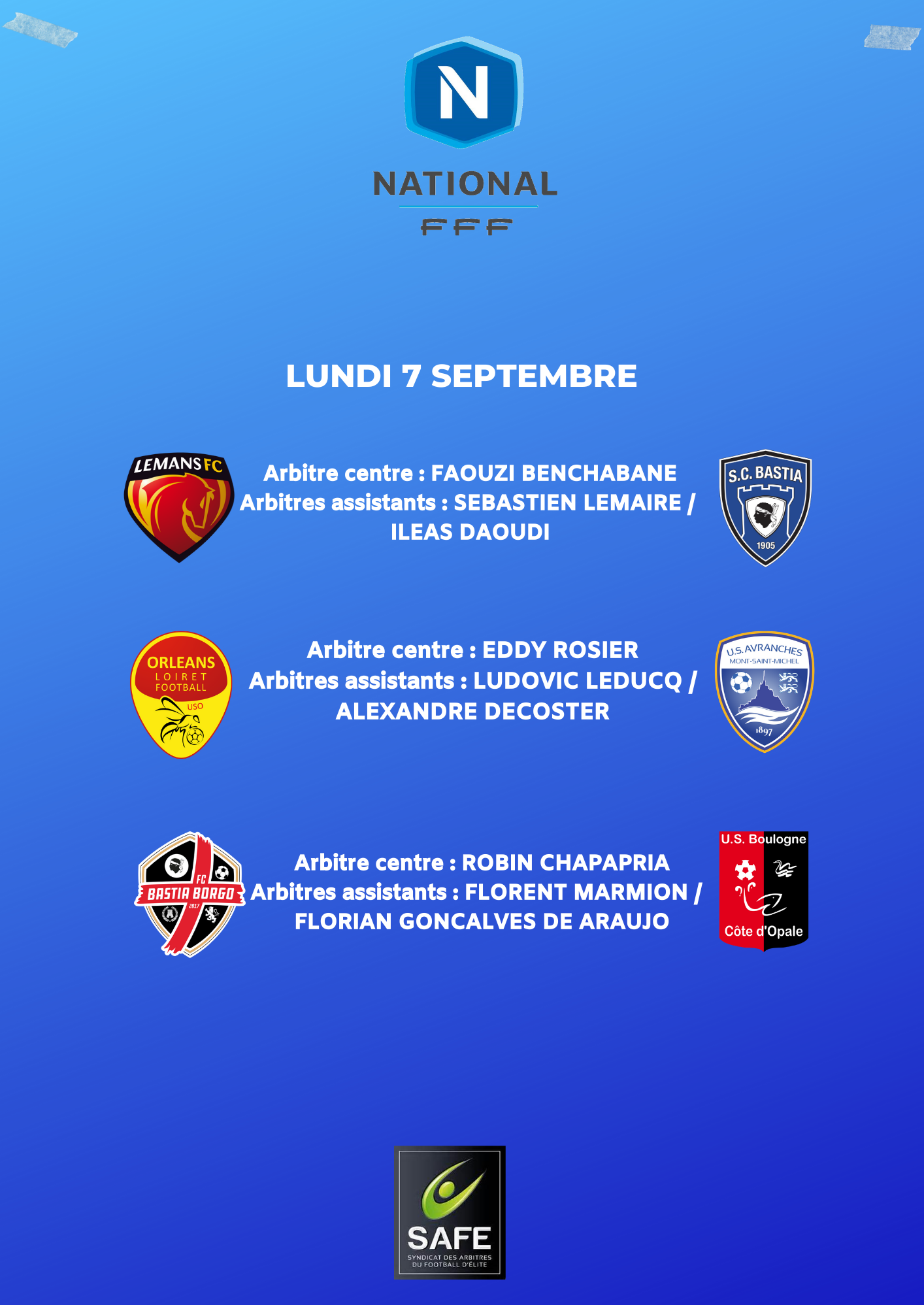 N
NATIONAL
FFF

LUNDI 7 SEPTEMBRE

LEMANS FC

Arbitre centre : FAOUZI BENCHABANE
Arbitres assistants : SEBASTIEN LEMAIRE / ILEAS DAOUDI

S.C. BASTIA
1905

ORLEANS
LOIRET
FOOTBALL
USO

Arbitre centre : EDDY ROSIER
Arbitres assistants : LUDOVIC LEDUCQ / ALEXANDRE DECOSTER

U.S. AVRANCHES
MONT-SAINT-MICHEL
1897

FC
BASTIA BORGO
2017

Arbitre centre : ROBIN CHAPAPRIA
Arbitres assistants : FLORENT MARMION / FLORIAN GONCALVES DE ARAUJO

U.S. Boulogne
Côte d'Opale

SAFE
SYNDICAT DES ARBITRES
DU FOOTBALL D'ÉLITE